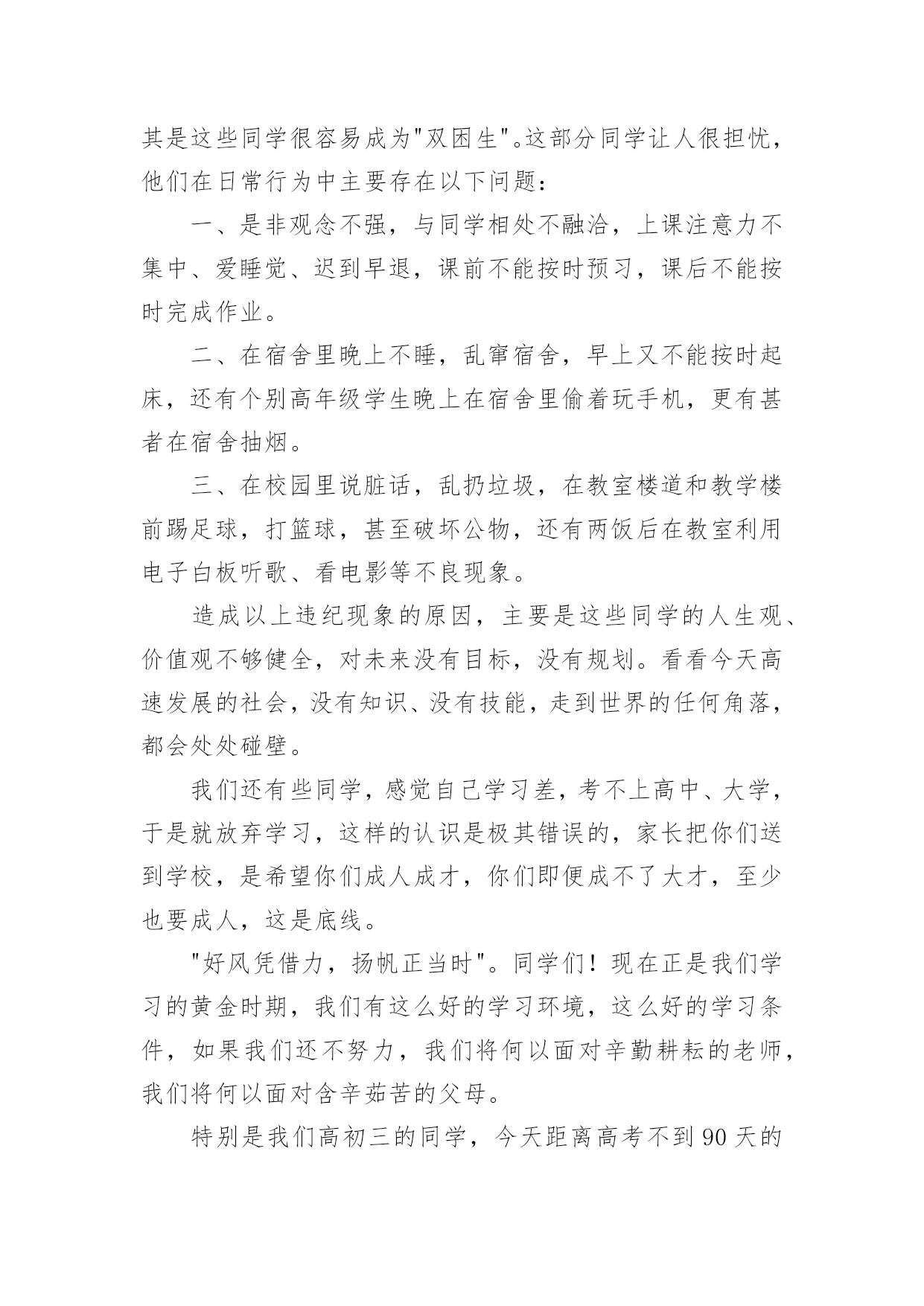 其是这些同学很容易成为"双困生"。这部分同学让人很担忧，他们在日常行为中主要存在以下问题：

一、是非观念不强，与同学相处不融洽，上课注意力不集中、爱睡觉、迟到早退，课前不能按时预习，课后不能按时完成作业。

二、在宿舍里晚上不睡，乱窜宿舍，早上又不能按时起床，还有个别高年级学生晚上在宿舍里偷着玩手机，更有甚者在宿舍抽烟。

三、在校园里说脏话，乱扔垃圾，在教室楼道和教学楼前踢足球，打篮球，甚至破坏公物，还有两饭后在教室利用电子白板听歌、看电影等不良现象。

造成以上违纪现象的原因，主要是这些同学的人生观、价值观不够健全，对未来没有目标，没有规划。看看今天高速发展的社会，没有知识、没有技能，走到世界的任何角落，都会处处碰壁。

我们还有些同学，感觉自己学习差，考不上高中、大学，于是就放弃学习，这样的认识是极其错误的，家长把你们送到学校，是希望你们成人成才，你们即便成不了大才，至少也要成人，这是底线。

"好风凭借力，扬帆正当时"。同学们！现在正是我们学习的黄金时期，我们有这么好的学习环境，这么好的学习条件，如果我们还不努力，我们将何以面对辛勤耕耘的老师，我们将何以面对含辛茹苦的父母。

特别是我们高初三的同学，今天距离高考不到90天的